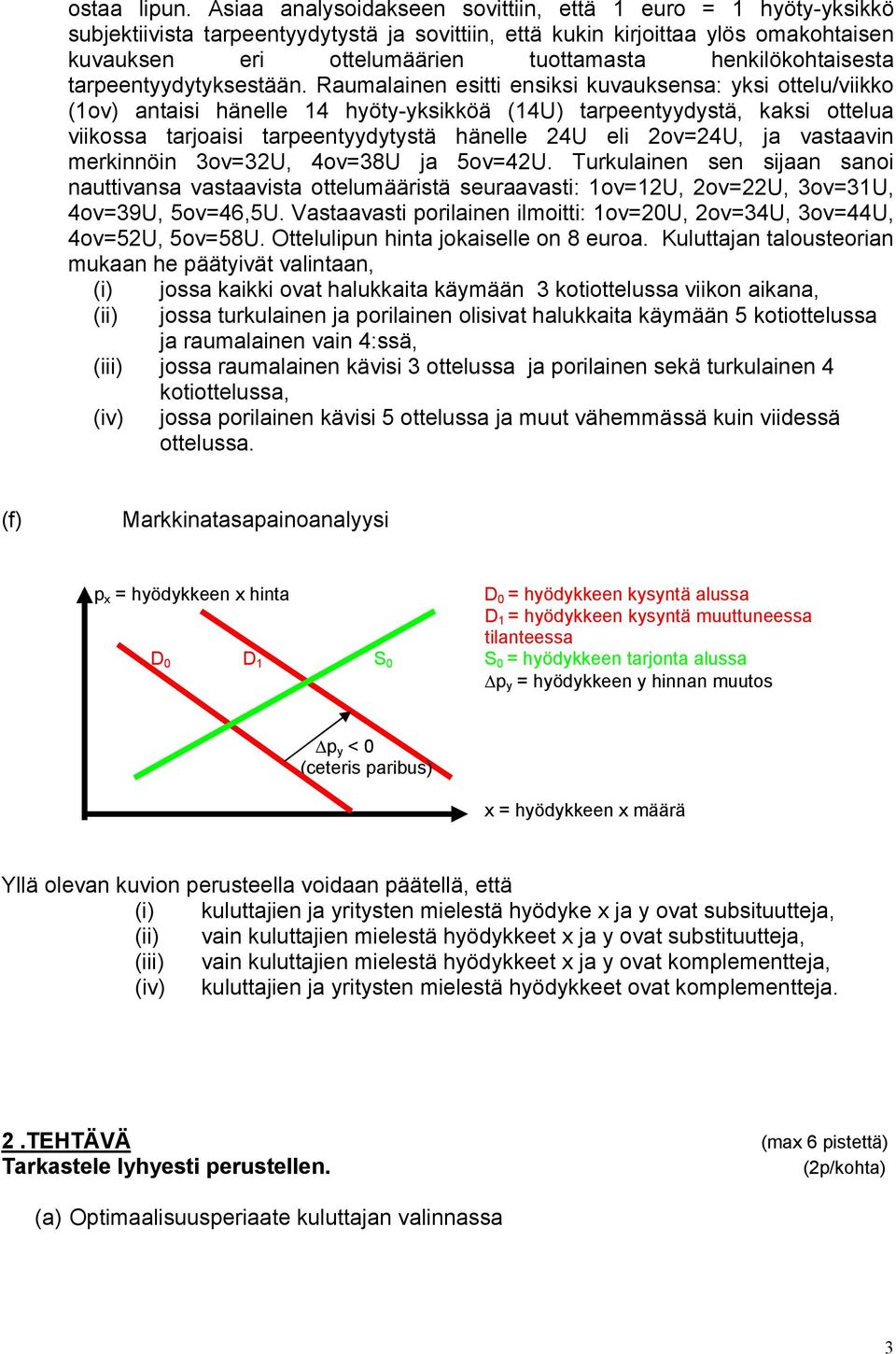 ostaa lipun. Asiaa analysoidakseen sovittiin, että 1 euro = 1 hyöty-yksikkö subjektiivista tarpeentyydytystä ja sovittiin, että kukin kirjoittaa ylös omakohtaisen kuvauksen eri ottelumäärien tuottamasta henkilökohtaisesta tarpeentyydytyksestään. Raumalainen esitti ensiksi kuvauksensa: yksi ottelu/viikko (1ov) antaisi hänelle 14 hyöty-yksikköä (14U) tarpeentyydystä, kaksi ottelua viikossa tarjoaisi tarpeentyydytystä hänelle 24U eli 2ov=24U, ja vastaavin merkinnöin 3ov=32U, 4ov=38U ja 5ov=42U. Turkulainen sen sijaan sanoi nauttivansa vastaavista ottelumääristä seuraavasti: 1ov=12U, 2ov=22U, 3ov=31U, 4ov=39U, 5ov=46,5U. Vastaavasti porilainen ilmoitti: 1ov=20U, 2ov=34U, 3ov=44U, 4ov=52U, 5ov=58U. Ottelulipun hinta jokaiselle on 8 euroa. Kuluttajan talousteorian mukaan he päätyivät valintaan,
(i) jossa kaikki ovat halukkaita käymään 3 kotiottelussa viikon aikana,
(ii) jossa turkulainen ja porilainen olisivat halukkaita käymään 5 kotiottelussa ja raumalainen vain 4:ssä,
(iii) jossa raumalainen kävisi 3 ottelussa ja porilainen sekä turkulainen 4 kotiottelussa,
(iv) jossa porilainen kävisi 5 ottelussa ja muut vähemmässä kuin viidessä ottelussa.

(f) Markkinatasapainoanalyysi

$p_x$ = hyödykkeen x hinta
$D_0$
$D_1$
$S_0$
$\Delta p_y < 0$
(ceteris paribus)
x = hyödykkeen x määrä

$D_0$ = hyödykkeen kysyntä alussa
$D_1$ = hyödykkeen kysyntä muuttuneessa tilanteessa
$S_0$ = hyödykkeen tarjonta alussa
$\Delta p_y$ = hyödykkeen y hinnan muutos

Yllä olevan kuvion perusteella voidaan päätellä, että
(i) kuluttajien ja yritysten mielestä hyödyke x ja y ovat subsituutteja,
(ii) vain kuluttajien mielestä hyödykkeet x ja y ovat substituutteja,
(iii) vain kuluttajien mielestä hyödykkeet x ja y ovat komplementteja,
(iv) kuluttajien ja yritysten mielestä hyödykkeet ovat komplementteja.

2 .TEHTÄVÄ (max 6 pistettä)
Tarkastele lyhyesti perustellen. (2p/kohta)

(a) Optimaalisuusperiaate kuluttajan valinnassa

3